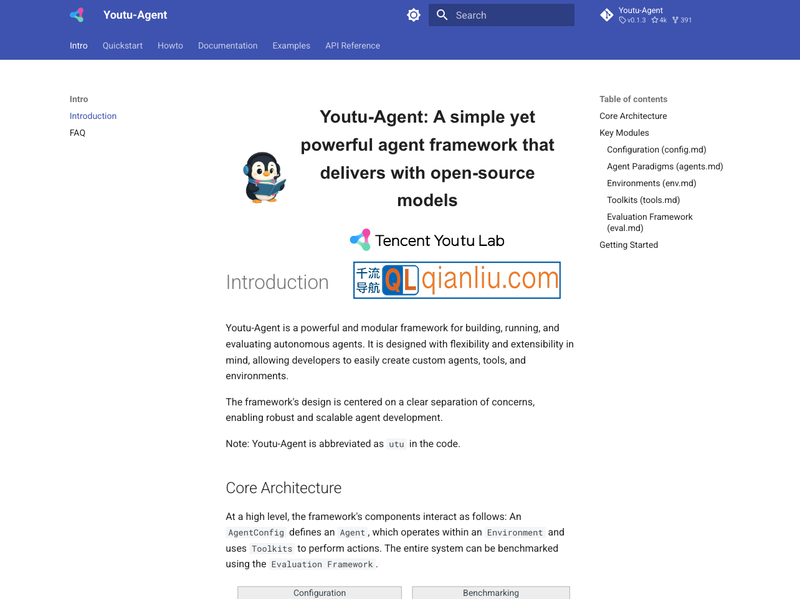 Youtu-Agent

Search

Youtu-Agent
v0.1.3 4k 391

Intro Quickstart Howto Documentation Examples API Reference

Intro
Introduction
FAQ

Youtu-Agent: A simple yet powerful agent framework that delivers with open-source models

Tencent Youtu Lab

Introduction

千流导航 QL qianliu.com

Youtu-Agent is a powerful and modular framework for building, running, and evaluating autonomous agents. It is designed with flexibility and extensibility in mind, allowing developers to easily create custom agents, tools, and environments.

The framework's design is centered on a clear separation of concerns, enabling robust and scalable agent development.

Note: Youtu-Agent is abbreviated as utu in the code.

Core Architecture

At a high level, the framework's components interact as follows: An AgentConfig defines an Agent, which operates within an Environment and uses Toolkits to perform actions. The entire system can be benchmarked using the Evaluation Framework.

Configuration

Benchmarking

Table of contents
Core Architecture
Key Modules
Configuration (config.md)
Agent Paradigms (agents.md)
Environments (env.md)
Toolkits (tools.md)
Evaluation Framework (eval.md)
Getting Started